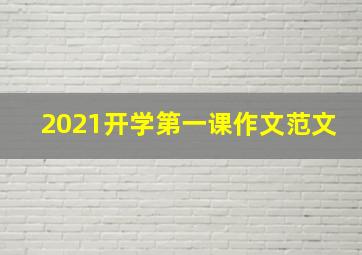 2021开学第一课作文范文